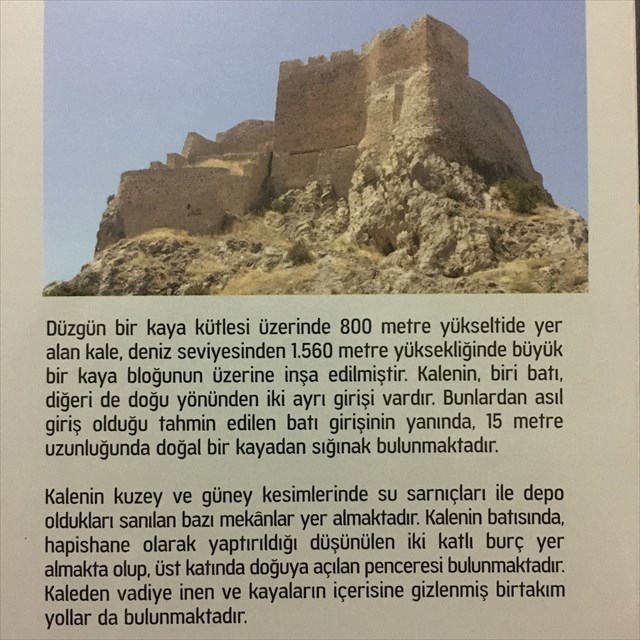 Düzgün bir kaya kütlesi üzerinde 800 metre yükseltide yer alan kale, deniz seviyesinden 1.560 metre yüksekliğinde büyük bir kaya bloğunun üzerine inşa edilmiştir. Kalenin, biri batı, diğeri de doğu yönünden iki ayrı girişi vardır. Bunlardan asıl giriş olduğu tahmin edilen batı girişinin yanında, 15 metre uzunluğunda doğal bir kayadan sığınak bulunmaktadır.

Kalenin kuzey ve güney kesimlerinde su sarnıçları ile depo oldukları sanılan bazı mekânlar yer almaktadır. Kalenin batısında, hapishane olarak yaptırıldığı düşünülen iki katlı burç yer almakta olup, üst katında doğuya açılan penceresi bulunmaktadır. Kaleden vadiye inen ve kayaların içerisine gizlenmiş birtakım yollar da bulunmaktadır.